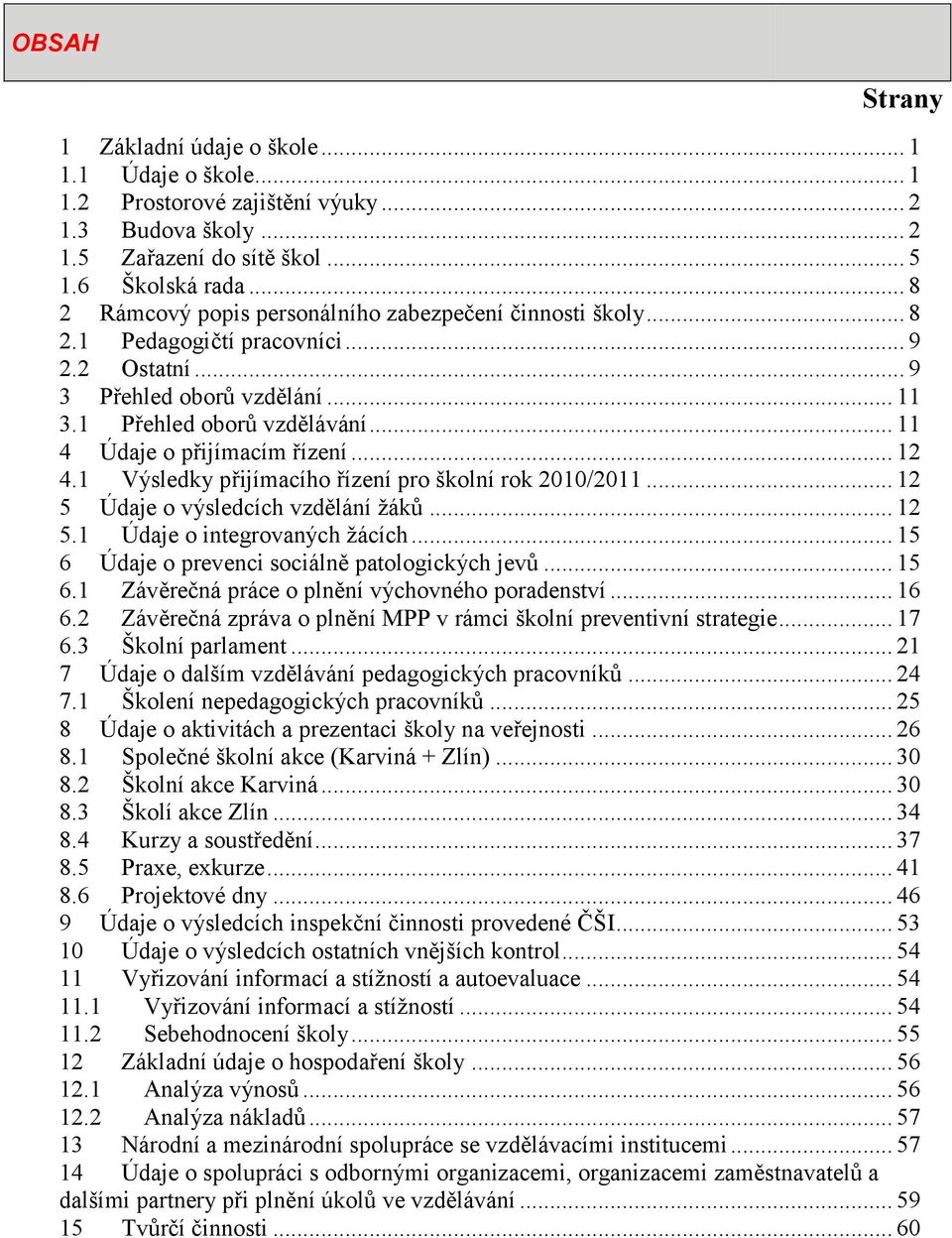 OBSAH

Strany

1 Základní údaje o škole ... 1
1.1 Údaje o škole ... 1
1.2 Prostorové zajištění výuky ... 2
1.3 Budova školy ... 2
1.5 Zařazení do sítě škol ... 5
1.6 Školská rada ... 8
2 Rámcový popis personálního zabezpečení činnosti školy ... 8
2.1 Pedagogičtí pracovníci ... 9
2.2 Ostatní ... 9
3 Přehled oborů vzdělání ... 11
3.1 Přehled oborů vzdělávání ... 11
4 Údaje o přijímacím řízení ... 12
4.1 Výsledky přijímacího řízení pro školní rok 2010/2011 ... 12
5 Údaje o výsledcích vzdělání žáků ... 12
5.1 Údaje o integrovaných žácích ... 15
6 Údaje o prevenci sociálně patologických jevů ... 15
6.1 Závěrečná práce o plnění výchovného poradenství ... 16
6.2 Závěrečná zpráva o plnění MPP v rámci školní preventivní strategie ... 17
6.3 Školní parlament ... 21
7 Údaje o dalším vzdělávání pedagogických pracovníků ... 24
7.1 Školení nepedagogických pracovníků ... 25
8 Údaje o aktivitách a prezentaci školy na veřejnosti ... 26
8.1 Společné školní akce (Karviná + Zlín) ... 30
8.2 Školní akce Karviná ... 30
8.3 Školí akce Zlín ... 34
8.4 Kurzy a soustředění ... 37
8.5 Praxe, exkurze ... 41
8.6 Projektové dny ... 46
9 Údaje o výsledcích inspekční činnosti provedené ČŠI ... 53
10 Údaje o výsledcích ostatních vnějších kontrol ... 54
11 Vyřizování informací a stížností a autoevaluace ... 54
11.1 Vyřizování informací a stížností ... 54
11.2 Sebehodnocení školy ... 55
12 Základní údaje o hospodaření školy ... 56
12.1 Analýza výnosů ... 56
12.2 Analýza nákladů ... 57
13 Národní a mezinárodní spolupráce se vzdělávacími institucemi ... 57
14 Údaje o spolupráci s odbornými organizacemi, organizacemi zaměstnavatelů a dalšími partnery při plnění úkolů ve vzdělávání ... 59
15 Tvůrčí činnosti ... 60